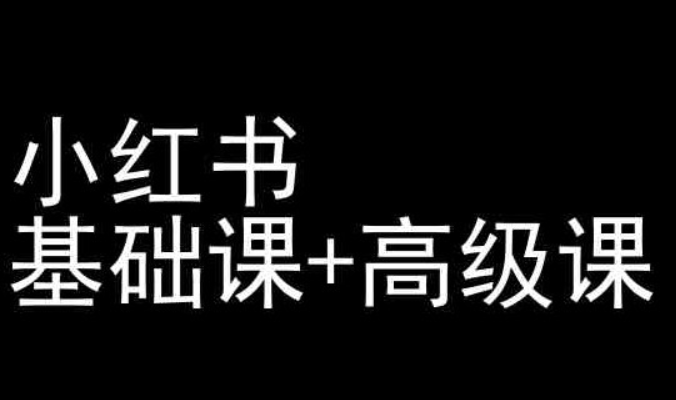 小红书
基础课+高级课